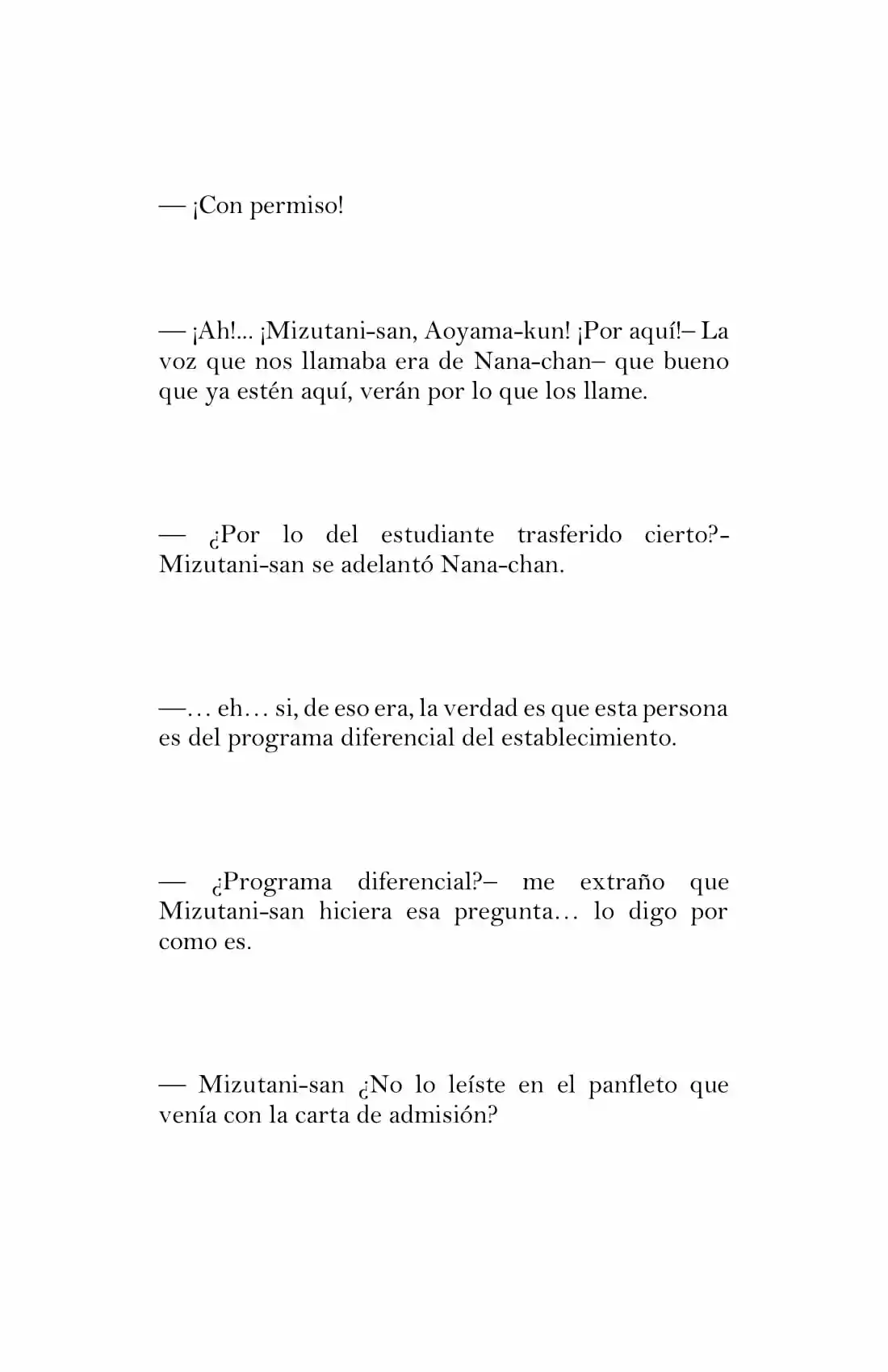 — ¡Con permiso!

— ¡Ah!... ¡Mizutani-san, Aoyama-kun! ¡Por aquí!– La voz que nos llamaba era de Nana-chan– que bueno que ya estén aquí, verán por lo que los llame.

— ¿Por lo del estudiante trasferido cierto?- Mizutani-san se adelantó Nana-chan.

—… eh… si, de eso era, la verdad es que esta persona es del programa diferencial del establecimiento.

— ¿Programa diferencial?– me extraño que Mizutani-san hiciera esa pregunta… lo digo por como es.

— Mizutani-san ¿No lo leíste en el panfleto que venía con la carta de admisión?